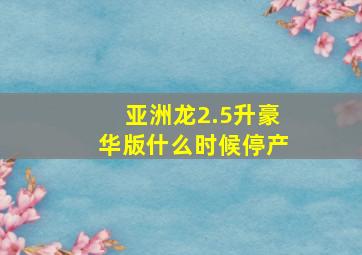 亚洲龙2.5升豪华版什么时候停产